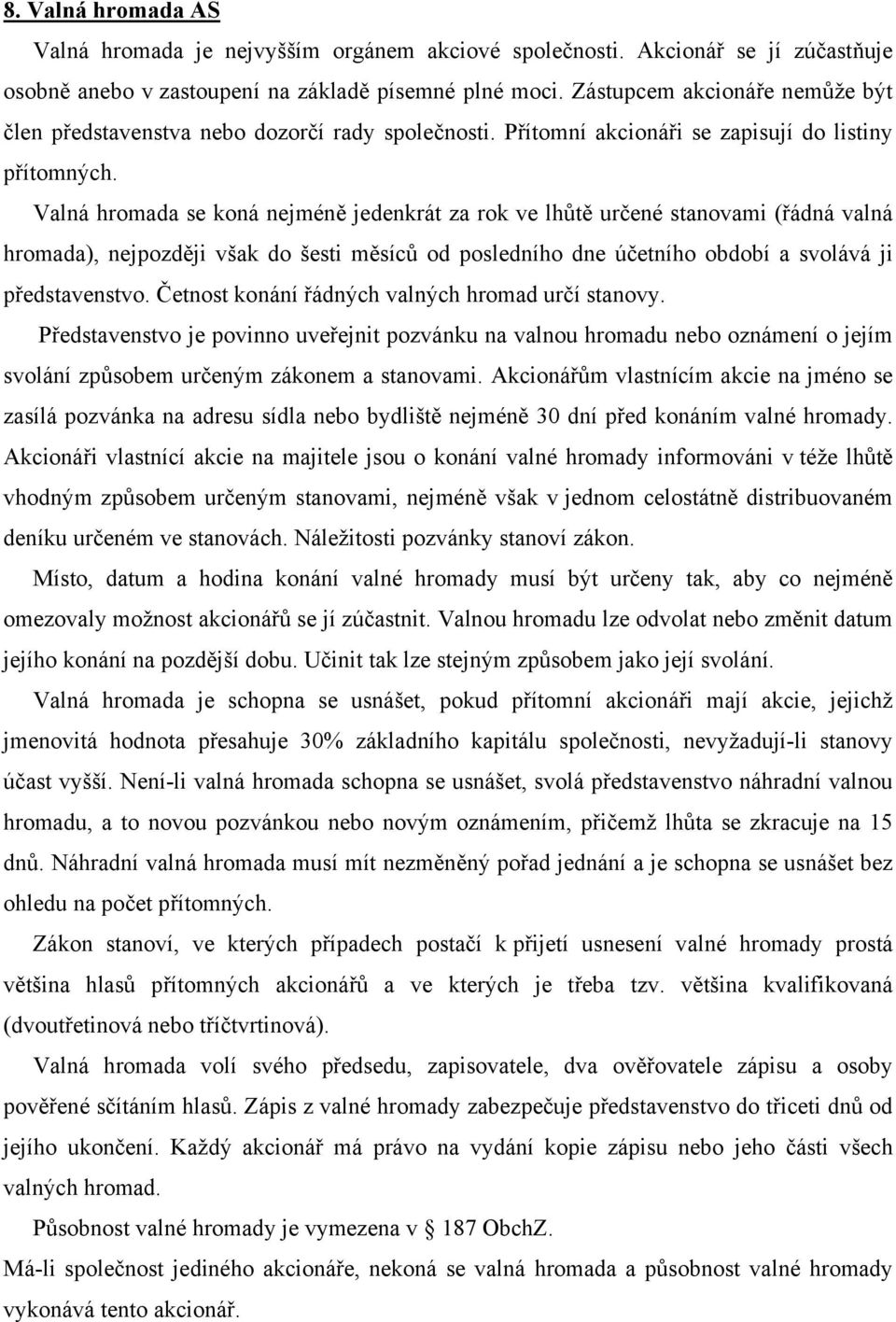 8. Valná hromada AS

Valná hromada je nejvyšším orgánem akciové společnosti. Akcionář se jí zúčastňuje osobně anebo v zastoupení na základě písemné plné moci. Zástupcem akcionáře nemůže být člen představenstva nebo dozorčí rady společnosti. Přítomní akcionáři se zapisují do listiny přítomných.

Valná hromada se koná nejméně jedenkrát za rok ve lhůtě určené stanovami (řádná valná hromada), nejpozději však do šesti měsíců od posledního dne účetního období a svolává ji představenstvo. Četnost konání řádných valných hromad určí stanovy.

Představenstvo je povinno uveřejnit pozvánku na valnou hromadu nebo oznámení o jejím svolání způsobem určeným zákonem a stanovami. Akcionářům vlastnícím akcie na jméno se zasílá pozvánka na adresu sídla nebo bydliště nejméně 30 dní před konáním valné hromady. Akcionáři vlastnící akcie na majitele jsou o konání valné hromady informováni v téže lhůtě vhodným způsobem určeným stanovami, nejméně však v jednom celostátně distribuovaném deníku určeném ve stanovách. Náležitosti pozvánky stanoví zákon.

Místo, datum a hodina konání valné hromady musí být určeny tak, aby co nejméně omezovaly možnost akcionářů se jí zúčastnit. Valnou hromadu lze odvolat nebo změnit datum jejího konání na pozdější dobu. Učinit tak lze stejným způsobem jako její svolání.

Valná hromada je schopna se usnášet, pokud přítomní akcionáři mají akcie, jejichž jmenovitá hodnota přesahuje 30% základního kapitálu společnosti, nevyžadují-li stanovy účast vyšší. Není-li valná hromada schopna se usnášet, svolá představenstvo náhradní valnou hromadu, a to novou pozvánkou nebo novým oznámením, přičemž lhůta se zkracuje na 15 dnů. Náhradní valná hromada musí mít nezměněný pořad jednání a je schopna se usnášet bez ohledu na počet přítomných.

Zákon stanoví, ve kterých případech postačí k přijetí usnesení valné hromady prostá většina hlasů přítomných akcionářů a ve kterých je třeba tzv. většina kvalifikovaná (dvoutřetinová nebo tříčtvrtinová).

Valná hromada volí svého předsedu, zapisovatele, dva ověřovatele zápisu a osoby pověřené sčítáním hlasů. Zápis z valné hromady zabezpečuje představenstvo do třiceti dnů od jejího ukončení. Každý akcionář má právo na vydání kopie zápisu nebo jeho části všech valných hromad.

Působnost valné hromady je vymezena v § 187 ObchZ.

Má-li společnost jediného akcionáře, nekoná se valná hromada a působnost valné hromady vykonává tento akcionář.